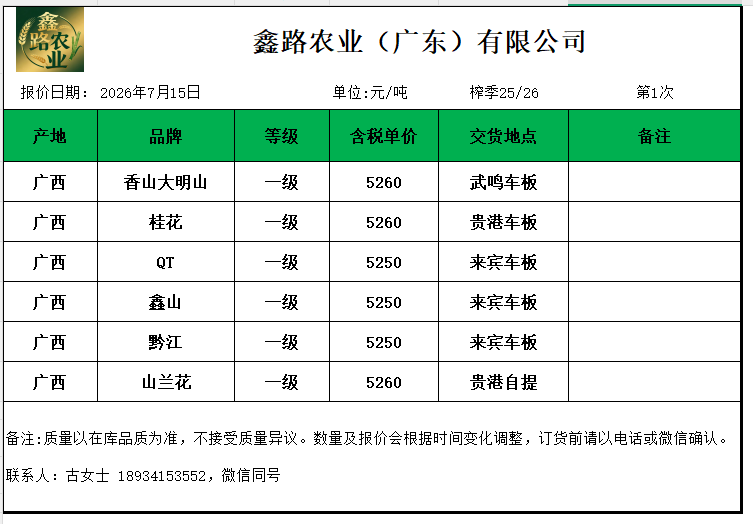 鑫路农业

鑫路农业（广东）有限公司

报价日期： 2026年7月15日　　单位:元/吨　　榨季25/26　　第1次

| 产地 | 品牌 | 等级 | 含税单价 | 交货地点 | 备注 |
|---|---|---|---|---|---|
| 广西 | 香山大明山 | 一级 | 5260 | 武鸣车板 | |
| 广西 | 桂花 | 一级 | 5260 | 贵港车板 | |
| 广西 | QT | 一级 | 5250 | 来宾车板 | |
| 广西 | 鑫山 | 一级 | 5250 | 来宾车板 | |
| 广西 | 黔江 | 一级 | 5250 | 来宾车板 | |
| 广西 | 山兰花 | 一级 | 5260 | 贵港自提 | |

备注:质量以在库品质为准，不接受质量异议。数量及报价会根据时间变化调整，订货前请以电话或微信确认。

联系人：古女士 18934153552，微信同号